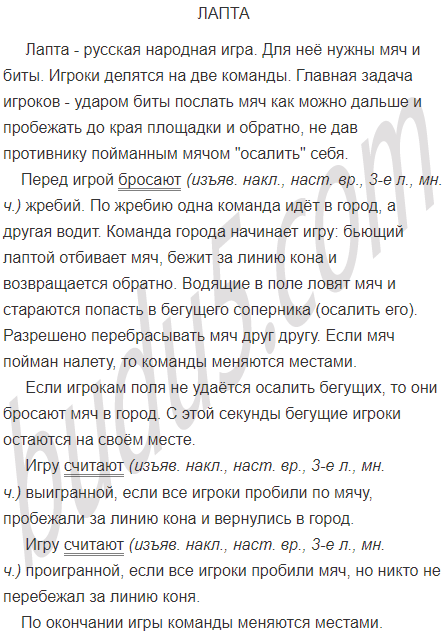 ЛАПТА

Лапта - русская народная игра. Для неё нужны мяч и биты. Игроки делятся на две команды. Главная задача игроков - ударом биты послать мяч как можно дальше и пробежать до края площадки и обратно, не дав противнику пойманным мячом "осалить" себя.

Перед игрой бросают (изъяв. накл., наст. вр., 3-е л., мн. ч.) жребий. По жребию одна команда идёт в город, а другая водит. Команда города начинает игру: бьющий лаптой отбивает мяч, бежит за линию кона и возвращается обратно. Водящие в поле ловят мяч и стараются попасть в бегущего соперника (осалить его). Разрешено перебрасывать мяч друг другу. Если мяч пойман налету, то команды меняются местами.

Если игрокам поля не удаётся осалить бегущих, то они бросают мяч в город. С этой секунды бегущие игроки остаются на своём месте.

Игру считают (изъяв. накл., наст. вр., 3-е л., мн. ч.) выигранной, если все игроки пробили по мячу, пробежали за линию кона и вернулись в город.

Игру считают (изъяв. накл., наст. вр., 3-е л., мн. ч.) проигранной, если все игроки пробили мяч, но никто не перебежал за линию коня.

По окончании игры команды меняются местами.

budu5.com